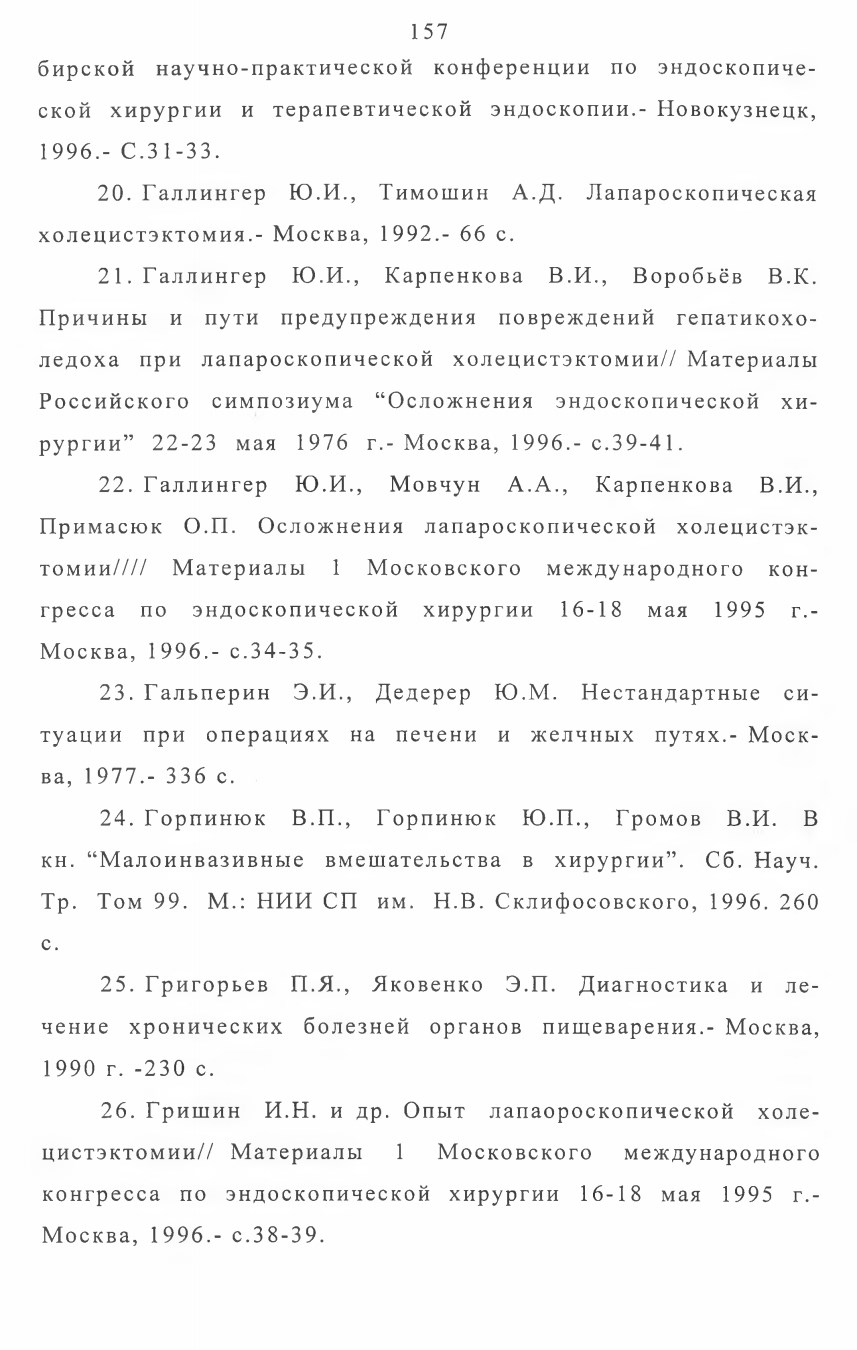 157

бирской научно-практической конференции по эндоскопической хирургии и терапевтической эндоскопии.- Новокузнецк, 1996.- С.31-33.

20. Галлингер Ю.И., Тимошин А.Д. Лапароскопическая холецистэктомия.- Москва, 1992.- 66 с.

21. Галлингер Ю.И., Карпенкова В.И., Воробьёв В.К. Причины и пути предупреждения повреждений гепатикохоледоха при лапароскопической холецистэктомии// Материалы Российского симпозиума “Осложнения эндоскопической хирургии” 22-23 мая 1976 г.- Москва, 1996.- с.39-41.

22. Галлингер Ю.И., Мовчун А.А., Карпенкова В.И., Примасюк О.П. Осложнения лапароскопической холецистэктомии//// Материалы 1 Московского международного конгресса по эндоскопической хирургии 16-18 мая 1995 г.- Москва, 1996.- с.34-35.

23. Гальперин Э.И., Дедерер Ю.М. Нестандартные ситуации при операциях на печени и желчных путях.- Москва, 1977.- 336 с.

24. Горпинюк В.П., Горпинюк Ю.П., Громов В.И. В кн. “Малоинвазивные вмешательства в хирургии”. Сб. Науч. Тр. Том 99. М.: НИИ СП им. Н.В. Склифосовского, 1996. 260 с.

25. Григорьев П.Я., Яковенко Э.П. Диагностика и лечение хронических болезней органов пищеварения.- Москва, 1990 г. -230 с.

26. Гришин И.Н. и др. Опыт лапаороскопической холецистэктомии// Материалы 1 Московского международного конгресса по эндоскопической хирургии 16-18 мая 1995 г.- Москва, 1996.- с.38-39.